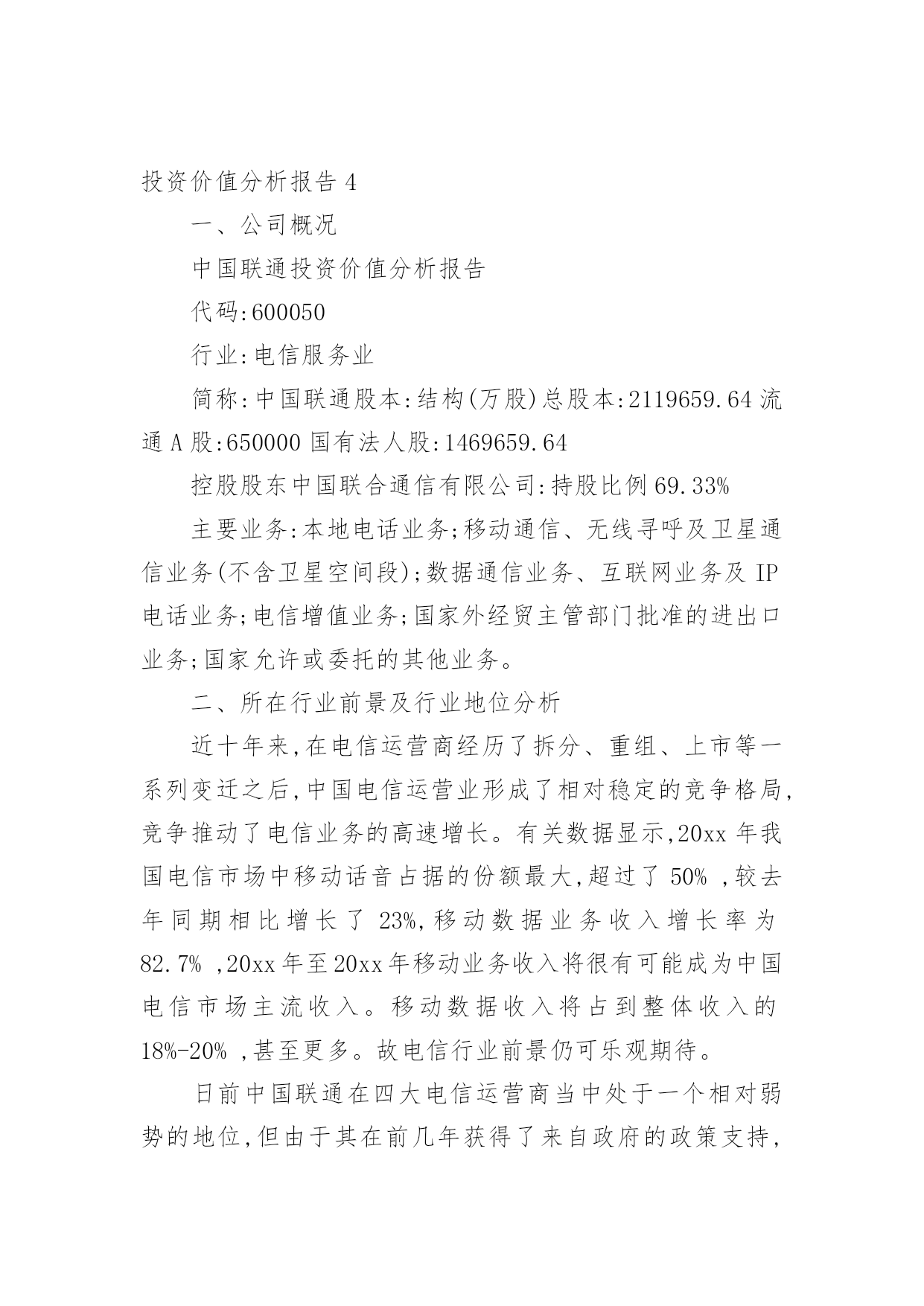 投资价值分析报告 4

一、公司概况

中国联通投资价值分析报告

代码:600050

行业:电信服务业

简称:中国联通股本:结构(万股)总股本:2119659.64 流通 A 股:650000 国有法人股:1469659.64

控股股东中国联合通信有限公司:持股比例 69.33%

主要业务:本地电话业务;移动通信、无线寻呼及卫星通信业务(不含卫星空间段);数据通信业务、互联网业务及 IP 电话业务;电信增值业务;国家外经贸主管部门批准的进出口业务;国家允许或委托的其他业务。

二、所在行业前景及行业地位分析

近十年来,在电信运营商经历了拆分、重组、上市等一系列变迁之后,中国电信运营业形成了相对稳定的竞争格局,竞争推动了电信业务的高速增长。有关数据显示,20xx 年我国电信市场中移动话音占据的份额最大,超过了 50% ,较去年同期相比增长了 23%,移动数据业务收入增长率为 82.7% ,20xx 年至 20xx 年移动业务收入将很有可能成为中国电信市场主流收入。移动数据收入将占到整体收入的 18%-20% ,甚至更多。故电信行业前景仍可乐观期待。

日前中国联通在四大电信运营商当中处于一个相对弱势的地位,但由于其在前几年获得了来自政府的政策支持,